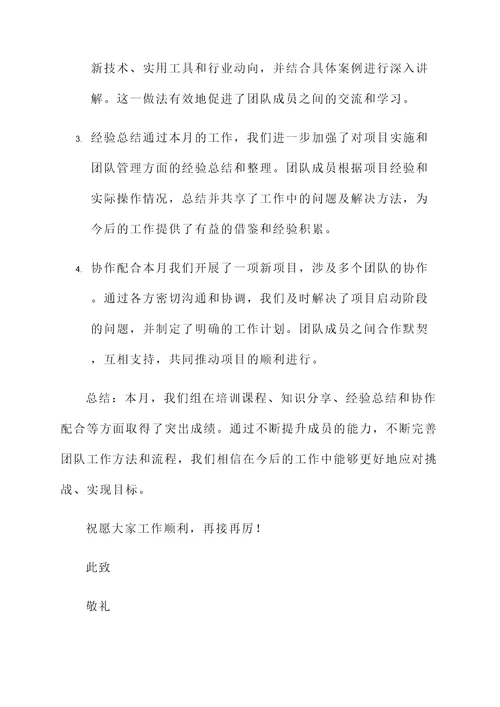 新技术、实用工具和行业动向，并结合具体案例进行深入讲解。这一做法有效地促进了团队成员之间的交流和学习。

3. 经验总结通过本月的工作，我们进一步加强了对项目实施和团队管理方面的经验总结和整理。团队成员根据项目经验和实际操作情况，总结并共享了工作中的问题及解决方法，为今后的工作提供了有益的借鉴和经验积累。

4. 协作配合本月我们开展了一项新项目，涉及多个团队的协作。通过各方密切沟通和协调，我们及时解决了项目启动阶段的问题，并制定了明确的工作计划。团队成员之间合作默契，互相支持，共同推动项目的顺利进行。

总结：本月，我们组在培训课程、知识分享、经验总结和协作配合等方面取得了突出成绩。通过不断提升成员的能力，不断完善团队工作方法和流程，我们相信在今后的工作中能够更好地应对挑战、实现目标。

祝愿大家工作顺利，再接再厉！

此致

敬礼